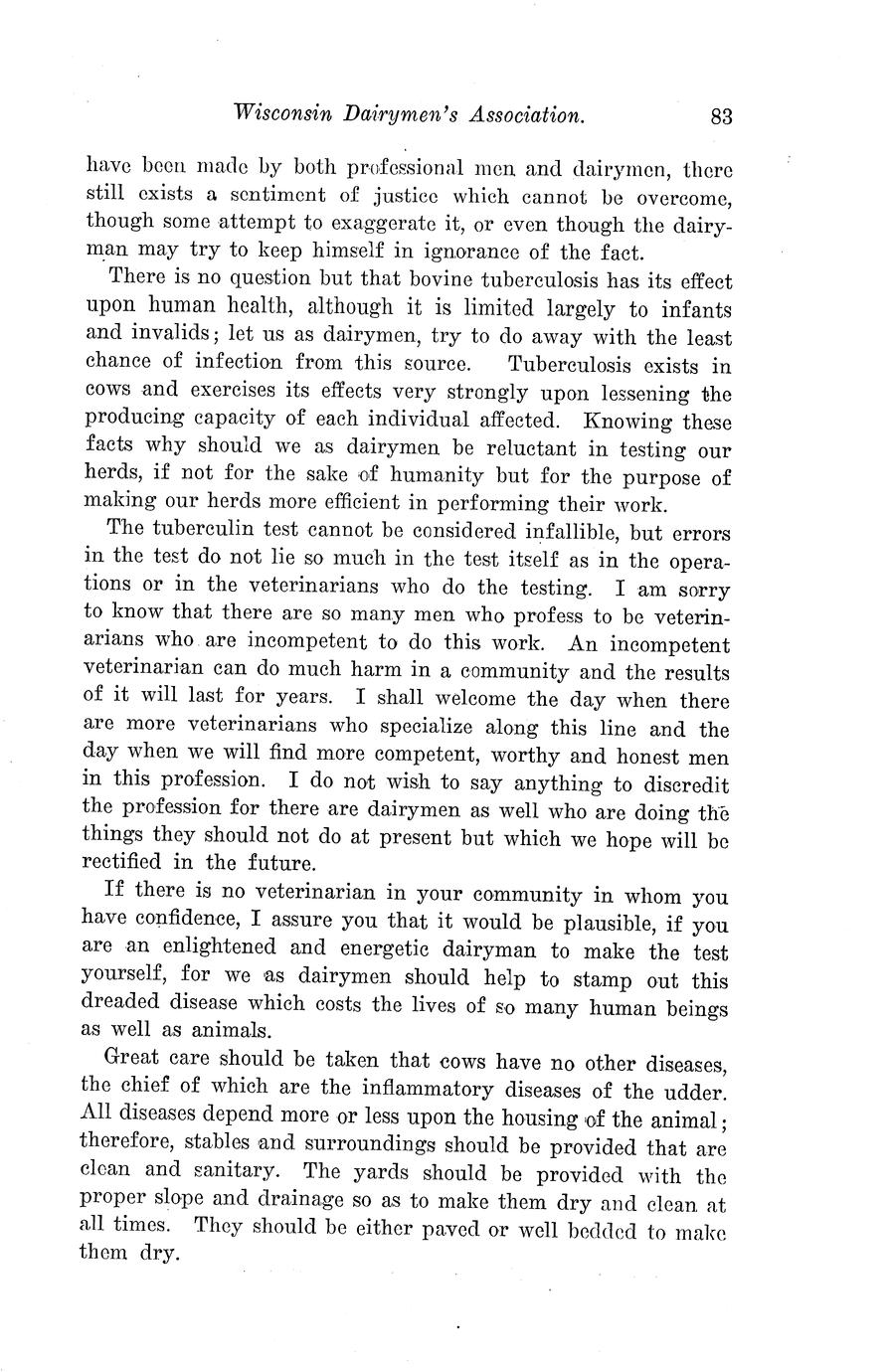 Wisconsin Dairymen's Association. 83

have been made by both professional men and dairymen, there still exists a sentiment of justice which cannot be overcome, though some attempt to exaggerate it, or even though the dairyman may try to keep himself in ignorance of the fact.

There is no question but that bovine tuberculosis has its effect upon human health, although it is limited largely to infants and invalids; let us as dairymen, try to do away with the least chance of infection from this source. Tuberculosis exists in cows and exercises its effects very strongly upon lessening the producing capacity of each individual affected. Knowing these facts why should we as dairymen be reluctant in testing our herds, if not for the sake of humanity but for the purpose of making our herds more efficient in performing their work.

The tuberculin test cannot be considered infallible, but errors in the test do not lie so much in the test itself as in the operations or in the veterinarians who do the testing. I am sorry to know that there are so many men who profess to be veterinarians who are incompetent to do this work. An incompetent veterinarian can do much harm in a community and the results of it will last for years. I shall welcome the day when there are more veterinarians who specialize along this line and the day when we will find more competent, worthy and honest men in this profession. I do not wish to say anything to discredit the profession for there are dairymen as well who are doing the things they should not do at present but which we hope will be rectified in the future.

If there is no veterinarian in your community in whom you have confidence, I assure you that it would be plausible, if you are an enlightened and energetic dairyman to make the test yourself, for we as dairymen should help to stamp out this dreaded disease which costs the lives of so many human beings as well as animals.

Great care should be taken that cows have no other diseases, the chief of which are the inflammatory diseases of the udder. All diseases depend more or less upon the housing of the animal; therefore, stables and surroundings should be provided that are clean and sanitary. The yards should be provided with the proper slope and drainage so as to make them dry and clean at all times. They should be either paved or well bedded to make them dry.